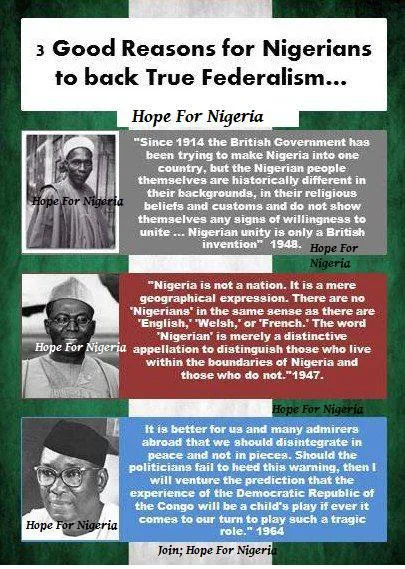 3 Good Reasons for Nigerians to back True Federalism...

Hope For Nigeria

Hope For Nigeria

"Since 1914 the British Government has been trying to make Nigeria into one country, but the Nigerian people themselves are historically different in their backgrounds, in their religious beliefs and customs and do not show themselves any signs of willingness to unite ... Nigerian unity is only a British invention" 1948.

Hope For Nigeria

Hope For Nigeria

"Nigeria is not a nation. It is a mere geographical expression. There are no 'Nigerians' in the same sense as there are 'English,' 'Welsh,' or 'French.' The word 'Nigerian' is merely a distinctive appellation to distinguish those who live within the boundaries of Nigeria and those who do not."1947.

Hope For Nigeria

Hope For Nigeria

It is better for us and many admirers abroad that we should disintegrate in peace and not in pieces. Should the politicians fail to heed this warning, then I will venture the prediction that the experience of the Democratic Republic of the Congo will be a child's play if ever it comes to our turn to play such a tragic role." 1964

Join; Hope For Nigeria